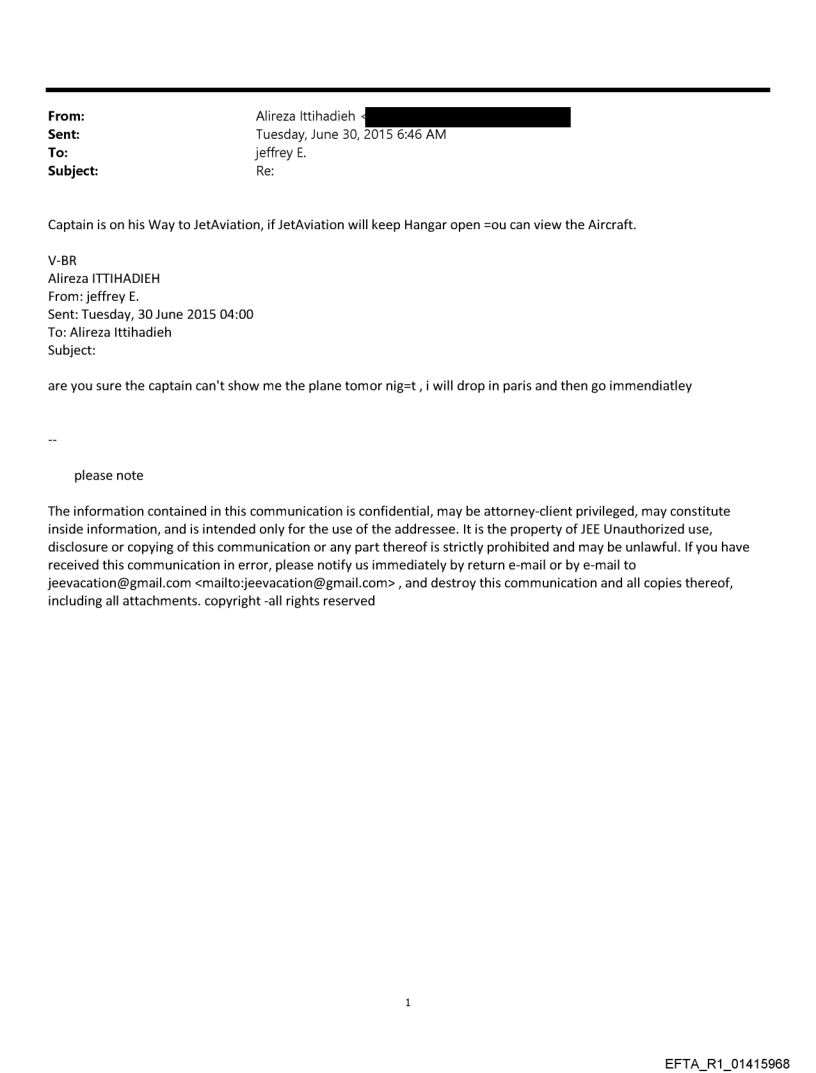 From: Alireza Ittihadieh <
Sent: Tuesday, June 30, 2015 6:46 AM
To: jeffrey E.
Subject: Re:

Captain is on his Way to JetAviation, if JetAviation will keep Hangar open =ou can view the Aircraft.

V-BR
Alireza ITTIHADIEH
From: jeffrey E.
Sent: Tuesday, 30 June 2015 04:00
To: Alireza Ittihadieh
Subject:

are you sure the captain can't show me the plane tomor nig=t , i will drop in paris and then go immendiatley

--

please note

The information contained in this communication is confidential, may be attorney-client privileged, may constitute inside information, and is intended only for the use of the addressee. It is the property of JEE Unauthorized use, disclosure or copying of this communication or any part thereof is strictly prohibited and may be unlawful. If you have received this communication in error, please notify us immediately by return e-mail or by e-mail to jeevacation@gmail.com <mailto:jeevacation@gmail.com> , and destroy this communication and all copies thereof, including all attachments. copyright -all rights reserved

1

EFTA_R1_01415968